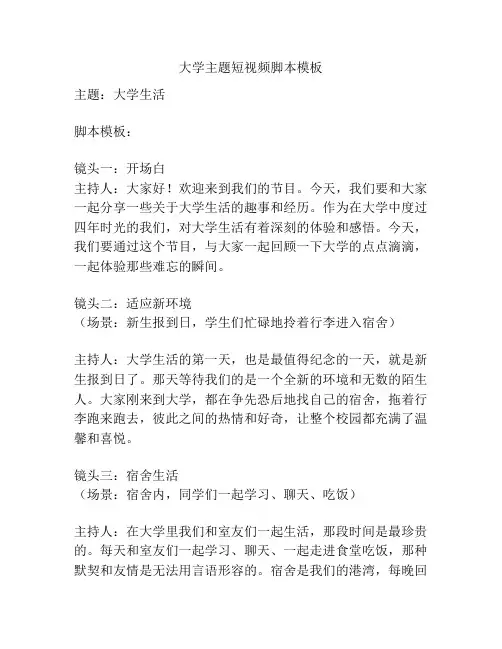 大学主题短视频脚本模板

主题：大学生活

脚本模板：

镜头一：开场白
主持人：大家好！欢迎来到我们的节目。今天，我们要和大家一起分享一些关于大学生活的趣事和经历。作为在大学中度过四年时光的我们，对大学生活有着深刻的体验和感悟。今天，我们要通过这个节目，与大家一起回顾一下大学的点点滴滴，一起体验那些难忘的瞬间。

镜头二：适应新环境
（场景：新生报到日，学生们忙碌地拎着行李进入宿舍）

主持人：大学生活的第一天，也是最值得纪念的一天，就是新生报到日了。那天等待我们的是一个全新的环境和无数的陌生人。大家刚来到大学，都在争先恐后地找自己的宿舍，拖着行李跑来跑去，彼此之间的热情和好奇，让整个校园都充满了温馨和喜悦。

镜头三：宿舍生活
（场景：宿舍内，同学们一起学习、聊天、吃饭）

主持人：在大学里我们和室友们一起生活，那段时间是最珍贵的。每天和室友们一起学习、聊天、一起走进食堂吃饭，那种默契和友情是无法用言语形容的。宿舍是我们的港湾，每晚回